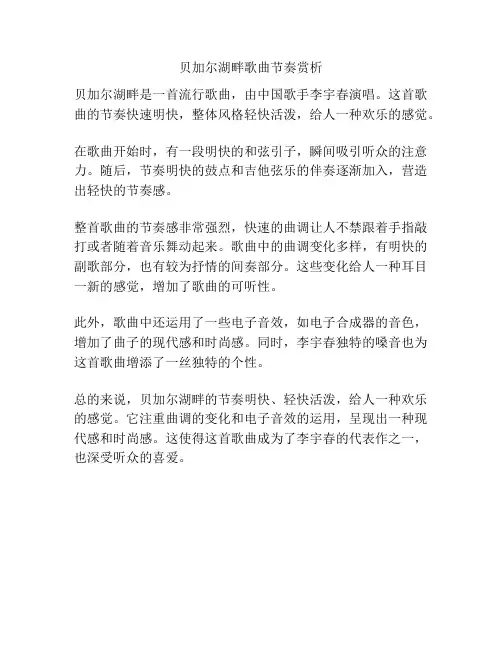 贝加尔湖畔歌曲节奏赏析

贝加尔湖畔是一首流行歌曲，由中国歌手李宇春演唱。这首歌曲的节奏快速明快，整体风格轻快活泼，给人一种欢乐的感觉。

在歌曲开始时，有一段明快的和弦引子，瞬间吸引听众的注意力。随后，节奏明快的鼓点和吉他弦乐的伴奏逐渐加入，营造出轻快的节奏感。

整首歌曲的节奏感非常强烈，快速的曲调让人不禁跟着手指敲打或者随着音乐舞动起来。歌曲中的曲调变化多样，有明快的副歌部分，也有较为抒情的间奏部分。这些变化给人一种耳目一新的感觉，增加了歌曲的可听性。

此外，歌曲中还运用了一些电子音效，如电子合成器的音色，增加了曲子的现代感和时尚感。同时，李宇春独特的嗓音也为这首歌曲增添了一丝独特的个性。

总的来说，贝加尔湖畔的节奏明快、轻快活泼，给人一种欢乐的感觉。它注重曲调的变化和电子音效的运用，呈现出一种现代感和时尚感。这使得这首歌曲成为了李宇春的代表作之一，也深受听众的喜爱。